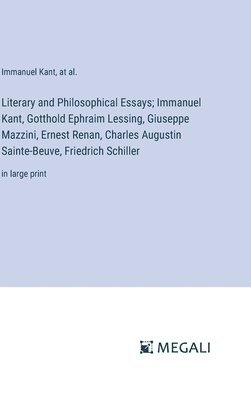 Immanuel Kant, at al.

Literary and Philosophical Essays; Immanuel Kant, Gotthold Ephraim Lessing, Giuseppe Mazzini, Ernest Renan, Charles Augustin Sainte-Beuve, Friedrich Schiller

in large print

MEGALI